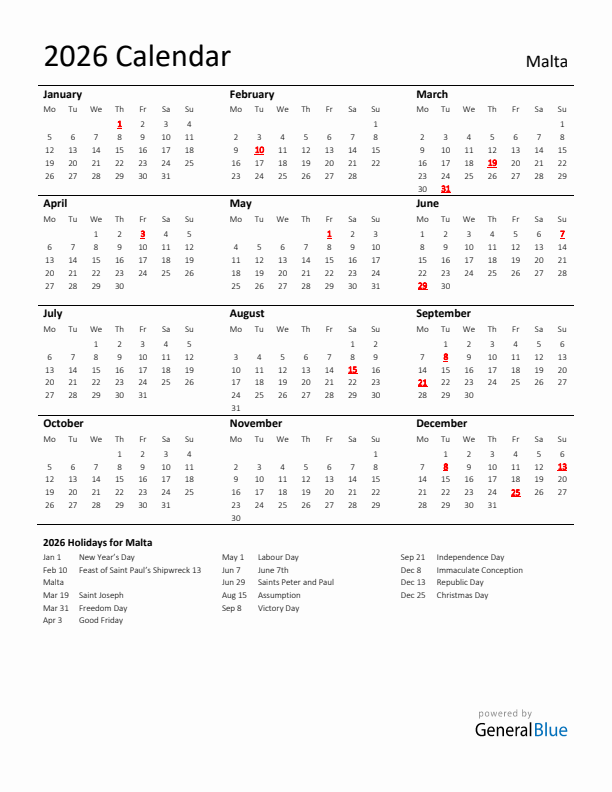 2026 Calendar

Malta

January

| Mo | Tu | We | Th | Fr | Sa | Su |
|---|---|---|---|---|---|---|
| | | | 1 | 2 | 3 | 4 |
| 5 | 6 | 7 | 8 | 9 | 10 | 11 |
| 12 | 13 | 14 | 15 | 16 | 17 | 18 |
| 19 | 20 | 21 | 22 | 23 | 24 | 25 |
| 26 | 27 | 28 | 29 | 30 | 31 | |

February

| Mo | Tu | We | Th | Fr | Sa | Su |
|---|---|---|---|---|---|---|
| | | | | | | 1 |
| 2 | 3 | 4 | 5 | 6 | 7 | 8 |
| 9 | 10 | 11 | 12 | 13 | 14 | 15 |
| 16 | 17 | 18 | 19 | 20 | 21 | 22 |
| 23 | 24 | 25 | 26 | 27 | 28 | |

March

| Mo | Tu | We | Th | Fr | Sa | Su |
|---|---|---|---|---|---|---|
| | | | | | | 1 |
| 2 | 3 | 4 | 5 | 6 | 7 | 8 |
| 9 | 10 | 11 | 12 | 13 | 14 | 15 |
| 16 | 17 | 18 | 19 | 20 | 21 | 22 |
| 23 | 24 | 25 | 26 | 27 | 28 | 29 |
| 30 | 31 | | | | | |

April

| Mo | Tu | We | Th | Fr | Sa | Su |
|---|---|---|---|---|---|---|
| | | 1 | 2 | 3 | 4 | 5 |
| 6 | 7 | 8 | 9 | 10 | 11 | 12 |
| 13 | 14 | 15 | 16 | 17 | 18 | 19 |
| 20 | 21 | 22 | 23 | 24 | 25 | 26 |
| 27 | 28 | 29 | 30 | | | |

May

| Mo | Tu | We | Th | Fr | Sa | Su |
|---|---|---|---|---|---|---|
| | | | | 1 | 2 | 3 |
| 4 | 5 | 6 | 7 | 8 | 9 | 10 |
| 11 | 12 | 13 | 14 | 15 | 16 | 17 |
| 18 | 19 | 20 | 21 | 22 | 23 | 24 |
| 25 | 26 | 27 | 28 | 29 | 30 | 31 |

June

| Mo | Tu | We | Th | Fr | Sa | Su |
|---|---|---|---|---|---|---|
| 1 | 2 | 3 | 4 | 5 | 6 | 7 |
| 8 | 9 | 10 | 11 | 12 | 13 | 14 |
| 15 | 16 | 17 | 18 | 19 | 20 | 21 |
| 22 | 23 | 24 | 25 | 26 | 27 | 28 |
| 29 | 30 | | | | | |

July

| Mo | Tu | We | Th | Fr | Sa | Su |
|---|---|---|---|---|---|---|
| | | 1 | 2 | 3 | 4 | 5 |
| 6 | 7 | 8 | 9 | 10 | 11 | 12 |
| 13 | 14 | 15 | 16 | 17 | 18 | 19 |
| 20 | 21 | 22 | 23 | 24 | 25 | 26 |
| 27 | 28 | 29 | 30 | 31 | | |

August

| Mo | Tu | We | Th | Fr | Sa | Su |
|---|---|---|---|---|---|---|
| | | | | | 1 | 2 |
| 3 | 4 | 5 | 6 | 7 | 8 | 9 |
| 10 | 11 | 12 | 13 | 14 | 15 | 16 |
| 17 | 18 | 19 | 20 | 21 | 22 | 23 |
| 24 | 25 | 26 | 27 | 28 | 29 | 30 |
| 31 | | | | | | |

September

| Mo | Tu | We | Th | Fr | Sa | Su |
|---|---|---|---|---|---|---|
| | 1 | 2 | 3 | 4 | 5 | 6 |
| 7 | 8 | 9 | 10 | 11 | 12 | 13 |
| 14 | 15 | 16 | 17 | 18 | 19 | 20 |
| 21 | 22 | 23 | 24 | 25 | 26 | 27 |
| 28 | 29 | 30 | | | | |

October

| Mo | Tu | We | Th | Fr | Sa | Su |
|---|---|---|---|---|---|---|
| | | | 1 | 2 | 3 | 4 |
| 5 | 6 | 7 | 8 | 9 | 10 | 11 |
| 12 | 13 | 14 | 15 | 16 | 17 | 18 |
| 19 | 20 | 21 | 22 | 23 | 24 | 25 |
| 26 | 27 | 28 | 29 | 30 | 31 | |

November

| Mo | Tu | We | Th | Fr | Sa | Su |
|---|---|---|---|---|---|---|
| | | | | | | 1 |
| 2 | 3 | 4 | 5 | 6 | 7 | 8 |
| 9 | 10 | 11 | 12 | 13 | 14 | 15 |
| 16 | 17 | 18 | 19 | 20 | 21 | 22 |
| 23 | 24 | 25 | 26 | 27 | 28 | 29 |
| 30 | | | | | | |

December

| Mo | Tu | We | Th | Fr | Sa | Su |
|---|---|---|---|---|---|---|
| | 1 | 2 | 3 | 4 | 5 | 6 |
| 7 | 8 | 9 | 10 | 11 | 12 | 13 |
| 14 | 15 | 16 | 17 | 18 | 19 | 20 |
| 21 | 22 | 23 | 24 | 25 | 26 | 27 |
| 28 | 29 | 30 | 31 | | | |

2026 Holidays for Malta

Jan 1 New Year's Day
Feb 10 Feast of Saint Paul's Shipwreck 13 Malta
Mar 19 Saint Joseph
Mar 31 Freedom Day
Apr 3 Good Friday

May 1 Labour Day
Jun 7 June 7th
Jun 29 Saints Peter and Paul
Aug 15 Assumption
Sep 8 Victory Day

Sep 21 Independence Day
Dec 8 Immaculate Conception
Dec 13 Republic Day
Dec 25 Christmas Day

powered by
GeneralBlue